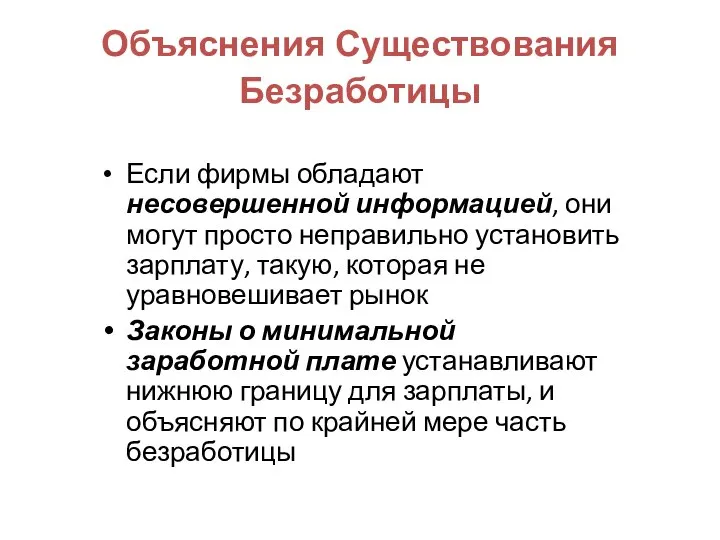 Объяснения Существования Безработицы

• Если фирмы обладают несовершенной информацией, они могут просто неправильно установить зарплату, такую, которая не уравновешивает рынок

• Законы о минимальной заработной плате устанавливают нижнюю границу для зарплаты, и объясняют по крайней мере часть безработицы